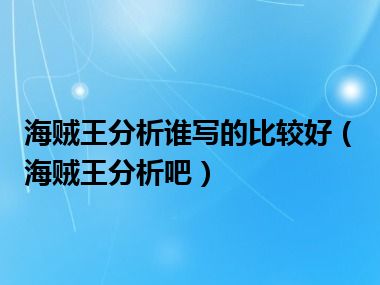 海贼王分析谁写的比较好（海贼王分析吧）